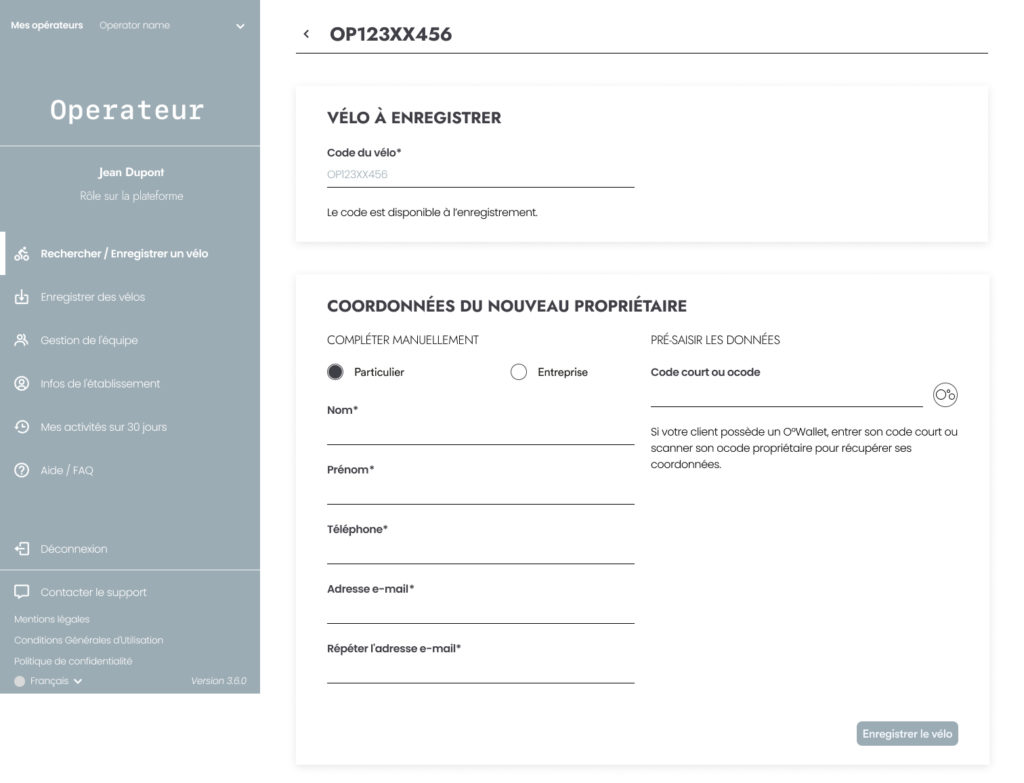 Mes opérateurs Operator name

Operateur

Jean Dupont
Rôle sur la plateforme

Rechercher / Enregistrer un vélo
Enregistrer des vélos
Gestion de l'équipe
Infos de l'établissement
Mes activités sur 30 jours
Aide / FAQ

Déconnexion

Contacter le support
Mentions légales
Conditions Générales d'Utilisation
Politique de confidentialité
Français
Version 3.6.0

OP123XX456

VÉLO À ENREGISTRER

Code du vélo*
OP123XX456

Le code est disponible à l'enregistrement.

COORDONNÉES DU NOUVEAU PROPRIÉTAIRE

COMPLÉTER MANUELLEMENT

Particulier
Entreprise

Nom*

Prénom*

Téléphone*

Adresse e-mail*

Répéter l'adresse e-mail*

PRÉ-SAISIR LES DONNÉES

Code court ou ocode

Si votre client possède un O°Wallet, entrer son code court ou scanner son ocode propriétaire pour récupérer ses coordonnées.

Enregistrer le vélo